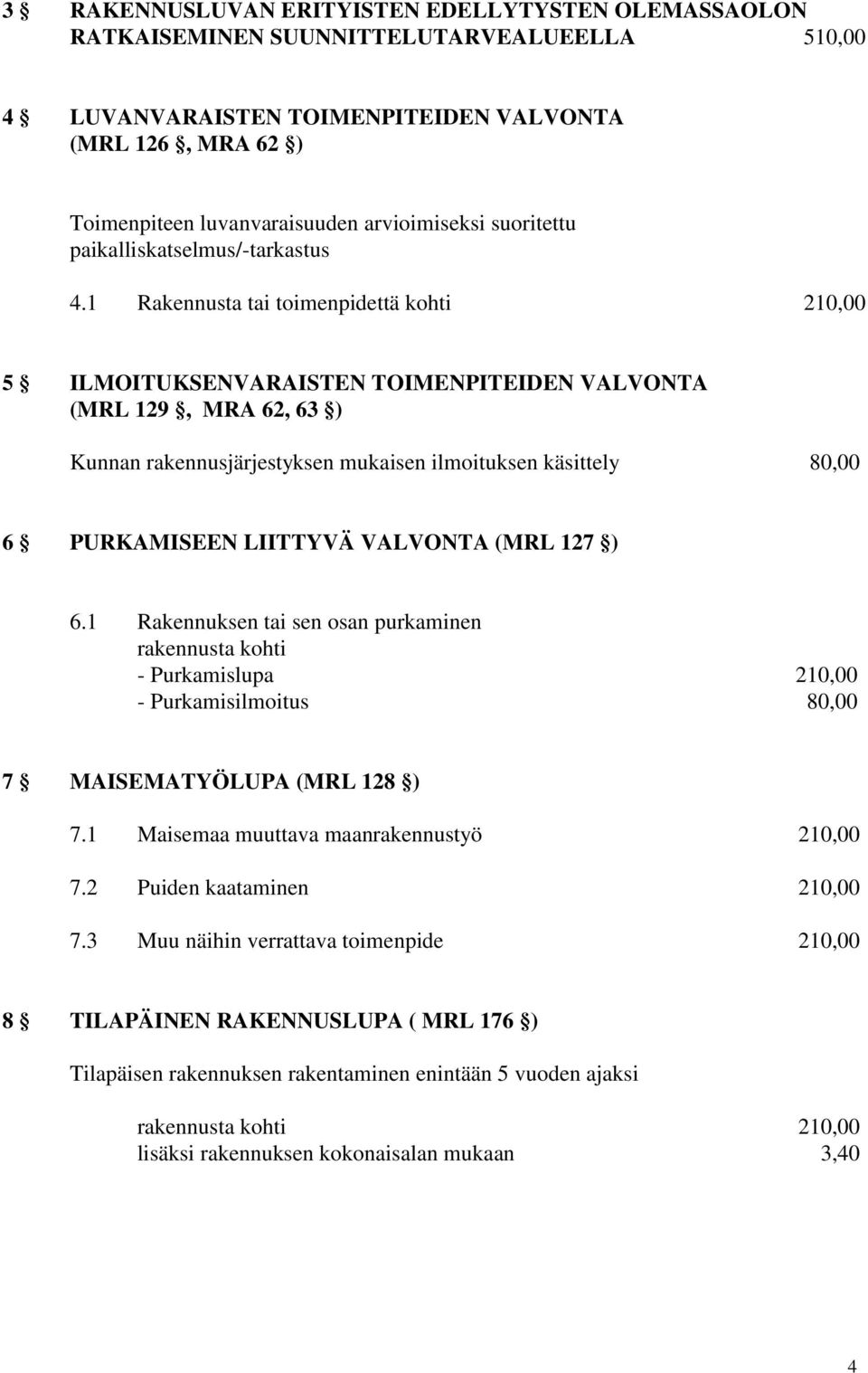 3 § RAKENNUSLUVAN ERITYISTEN EDELLYTYSTEN OLEMASSAOLON RATKAISEMINEN SUUNNITTELUTARVEALUEELLA 510,00

4 § LUVANVARAISTEN TOIMENPITEIDEN VALVONTA (MRL 126 §, MRA 62 §)

Toimenpiteen luvanvaraisuuden arvioimiseksi suoritettu paikalliskatselmus/-tarkastus

4.1 Rakennusta tai toimenpidettä kohti 210,00

5 § ILMOITUKSENVARAISTEN TOIMENPITEIDEN VALVONTA (MRL 129 §, MRA 62, 63 §)

Kunnan rakennusjärjestyksen mukaisen ilmoituksen käsittely 80,00

6 § PURKAMISEEN LIITTYVÄ VALVONTA (MRL 127 §)

6.1 Rakennuksen tai sen osan purkaminen rakennusta kohti
- Purkamislupa 210,00
- Purkamisilmoitus 80,00

7 § MAISEMATYÖLUPA (MRL 128 §)

7.1 Maisemaa muuttava maanrakennustyö 210,00

7.2 Puiden kaataminen 210,00

7.3 Muu näihin verrattava toimenpide 210,00

8 § TILAPÄINEN RAKENNUSLUPA ( MRL 176 §)

Tilapäisen rakennuksen rakentaminen enintään 5 vuoden ajaksi

rakennusta kohti 210,00
lisäksi rakennuksen kokonaisalan mukaan 3,40

4